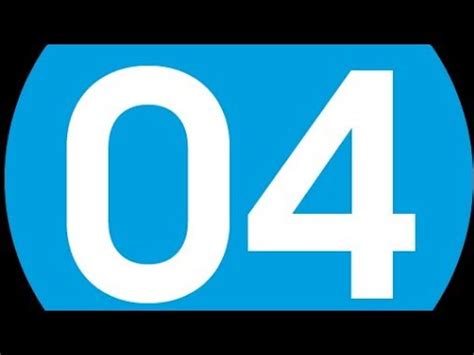 04